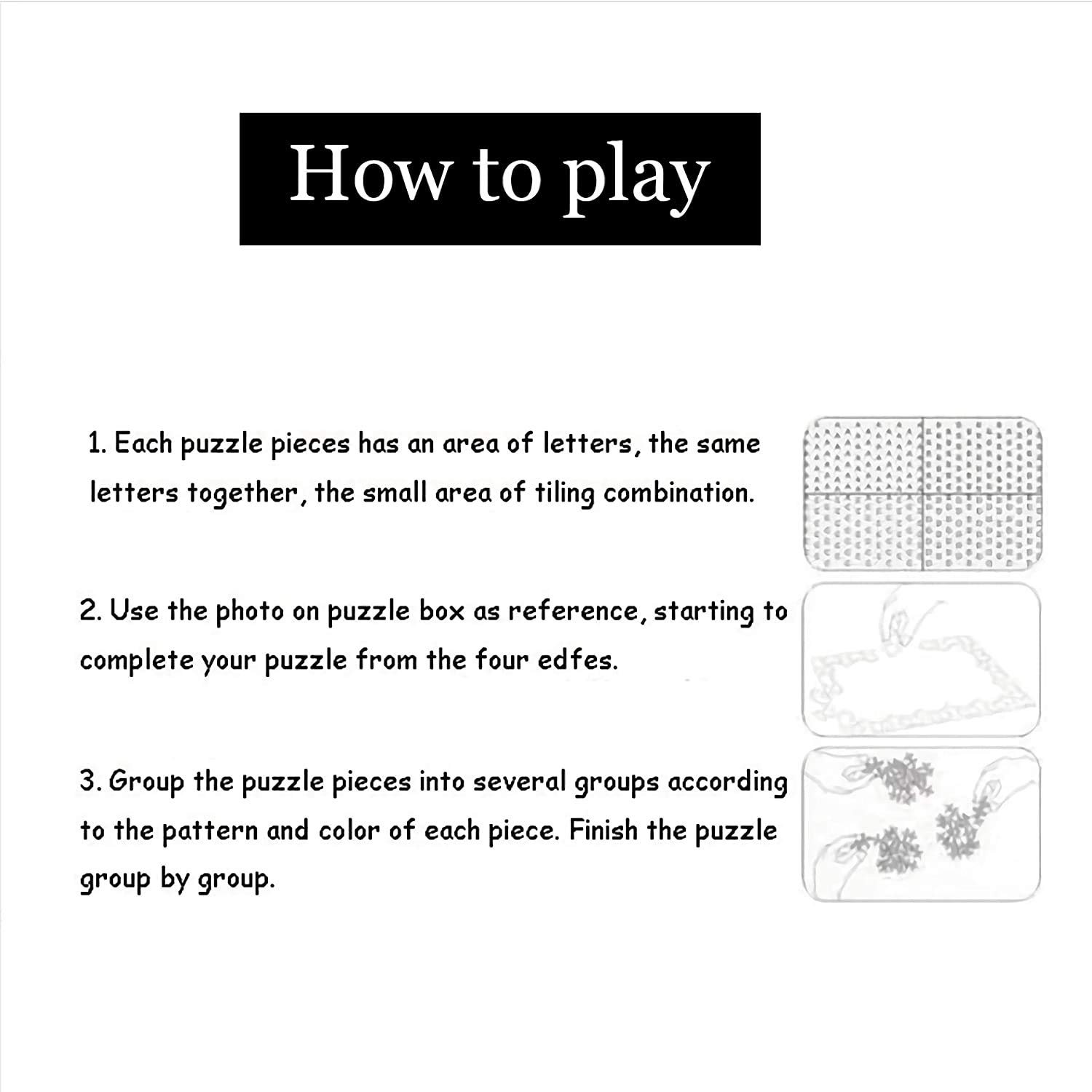 How to play

1. Each puzzle pieces has an area of letters, the same letters together, the small area of tiling combination.

2. Use the photo on puzzle box as reference, starting to complete your puzzle from the four edfes.

3. Group the puzzle pieces into several groups according to the pattern and color of each piece. Finish the puzzle group by group.